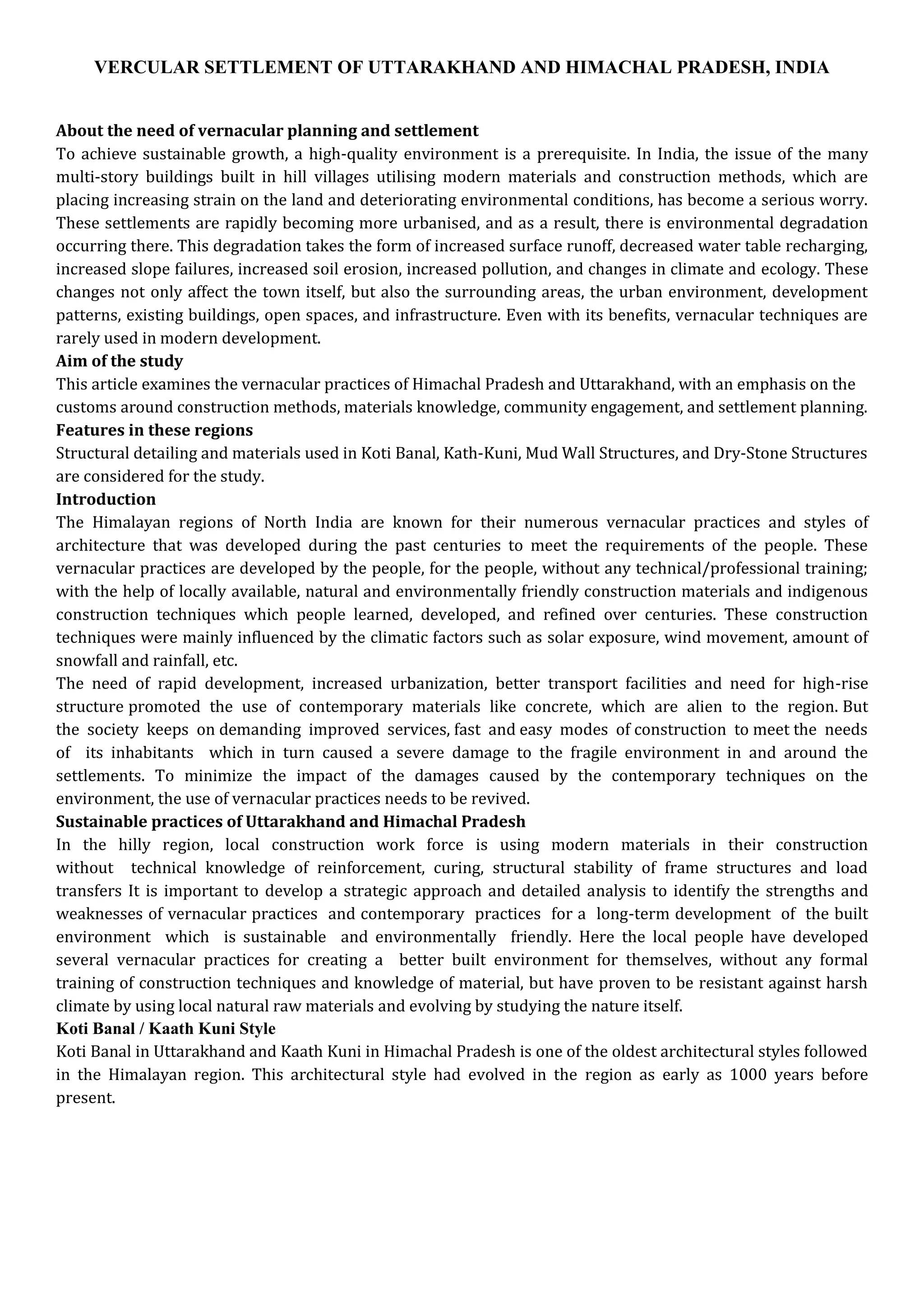 VERCULAR SETTLEMENT OF UTTARAKHAND AND HIMACHAL PRADESH, INDIA

About the need of vernacular planning and settlement

To achieve sustainable growth, a high-quality environment is a prerequisite. In India, the issue of the many multi-story buildings built in hill villages utilising modern materials and construction methods, which are placing increasing strain on the land and deteriorating environmental conditions, has become a serious worry. These settlements are rapidly becoming more urbanised, and as a result, there is environmental degradation occurring there. This degradation takes the form of increased surface runoff, decreased water table recharging, increased slope failures, increased soil erosion, increased pollution, and changes in climate and ecology. These changes not only affect the town itself, but also the surrounding areas, the urban environment, development patterns, existing buildings, open spaces, and infrastructure. Even with its benefits, vernacular techniques are rarely used in modern development.

Aim of the study

This article examines the vernacular practices of Himachal Pradesh and Uttarakhand, with an emphasis on the customs around construction methods, materials knowledge, community engagement, and settlement planning.

Features in these regions

Structural detailing and materials used in Koti Banal, Kath-Kuni, Mud Wall Structures, and Dry-Stone Structures are considered for the study.

Introduction

The Himalayan regions of North India are known for their numerous vernacular practices and styles of architecture that was developed during the past centuries to meet the requirements of the people. These vernacular practices are developed by the people, for the people, without any technical/professional training; with the help of locally available, natural and environmentally friendly construction materials and indigenous construction techniques which people learned, developed, and refined over centuries. These construction techniques were mainly influenced by the climatic factors such as solar exposure, wind movement, amount of snowfall and rainfall, etc.

The need of rapid development, increased urbanization, better transport facilities and need for high-rise structure promoted the use of contemporary materials like concrete, which are alien to the region. But the society keeps on demanding improved services, fast and easy modes of construction to meet the needs of its inhabitants which in turn caused a severe damage to the fragile environment in and around the settlements. To minimize the impact of the damages caused by the contemporary techniques on the environment, the use of vernacular practices needs to be revived.

Sustainable practices of Uttarakhand and Himachal Pradesh

In the hilly region, local construction work force is using modern materials in their construction without technical knowledge of reinforcement, curing, structural stability of frame structures and load transfers It is important to develop a strategic approach and detailed analysis to identify the strengths and weaknesses of vernacular practices and contemporary practices for a long-term development of the built environment which is sustainable and environmentally friendly. Here the local people have developed several vernacular practices for creating a better built environment for themselves, without any formal training of construction techniques and knowledge of material, but have proven to be resistant against harsh climate by using local natural raw materials and evolving by studying the nature itself.

Koti Banal / Kaath Kuni Style

Koti Banal in Uttarakhand and Kaath Kuni in Himachal Pradesh is one of the oldest architectural styles followed in the Himalayan region. This architectural style had evolved in the region as early as 1000 years before present.